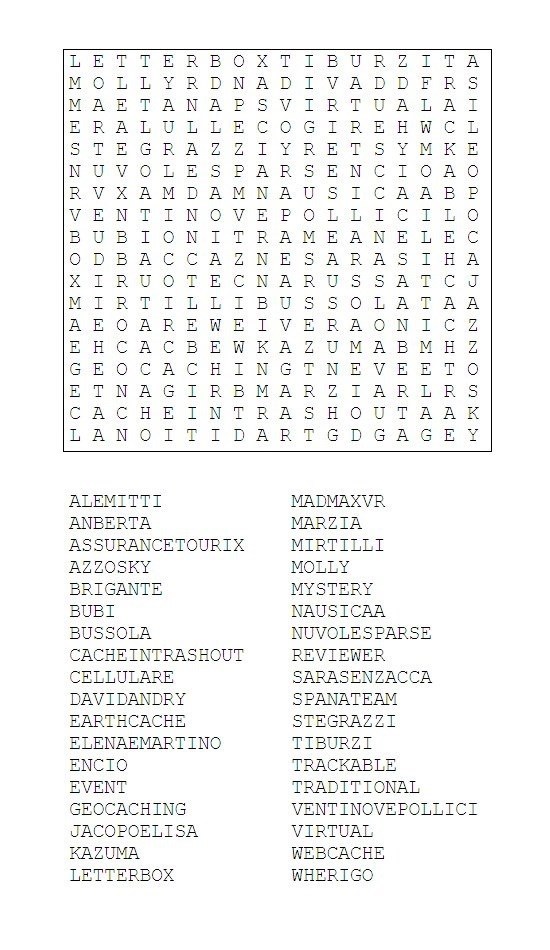 L E T T E R B O X T I B U R Z I T A
M O L L Y R D N A D I V A D D F R S
M A E T A N A P S V I R T U A L A I
E R A L U L L E C O G I R E H W C L
S T E G R A Z Z I Y R E T S Y M K E
N U V O L E S P A R S E N C I O A O
R V X A M D A M N A U S I C A A B P
V E N T I N O V E P O L L I C I L O
B U B I O N I T R A M E A N E L E C
O D B A C C A Z N E S A R A S I H A
X I R U O T E C N A R U S S A T C J
M I R T I L L I B U S S O L A T A A
A E O A R E W E I V E R A O N I C Z
E H C A C B E W K A Z U M A B M H Z
G E O C A C H I N G T N E V E E T O
E T N A G I R B M A R Z I A R L R S
C A C H E I N T R A S H O U T A A K
L A N O I T I D A R T G D G A G E Y

ALEMITTI
ANBERTA
ASSURANCETOURIX
AZZOSKY
BRIGANTE
BUBI
BUSSOLA
CACHEINTRASHOUT
CELLULARE
DAVIDANDRY
EARTHCACHE
ELENAEMARTINO
ENCIO
EVENT
GEOCACHING
JACOPOELISA
KAZUMA
LETTERBOX

MADMAXVR
MARZIA
MIRTILLI
MOLLY
MYSTERY
NAUSICAA
NUVOLESPARSE
REVIEWER
SARASENZACCA
SPANATEAM
STEGRAZZI
TIBURZI
TRACKABLE
TRADITIONAL
VENTINOVEPOLLICI
VIRTUAL
WEBCACHE
WHERIGO